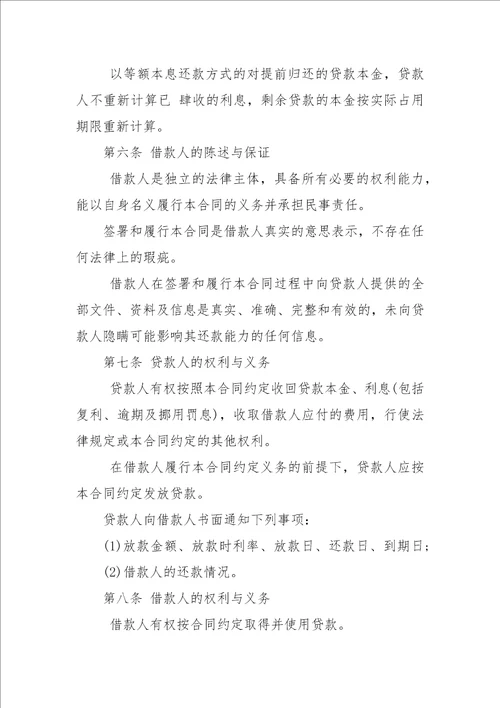 以等额本息还款方式的对提前归还的贷款本金，贷款人不重新计算已 肆收的利息，剩余贷款的本金按实际占用期限重新计算。

第六条 借款人的陈述与保证

借款人是独立的法律主体，具备所有必要的权利能力，能以自身名义履行本合同的义务并承担民事责任。

签署和履行本合同是借款人真实的意思表示，不存在任何法律上的瑕疵。

借款人在签署和履行本合同过程中向贷款人提供的全部文件、资料及信息是真实、准确、完整和有效的，未向贷款人隐瞒可能影响其还款能力的任何信息。

第七条 贷款人的权利与义务

贷款人有权按照本合同约定收回贷款本金、利息(包括复利、逾期及挪用罚息)，收取借款人应付的费用，行使法律规定或本合同约定的其他权利。

在借款人履行本合同约定义务的前提下，贷款人应按本合同约定发放贷款。

贷款人向借款人书面通知下列事项：

(1)放款金额、放款时利率、放款日、还款日、到期日；

(2)借款人的还款情况。

第八条 借款人的权利与义务

借款人有权按合同约定取得并使用贷款。